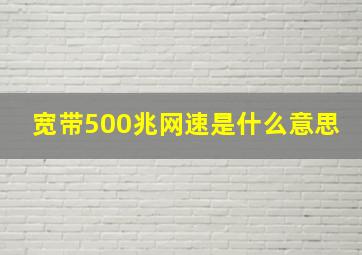 宽带500兆网速是什么意思